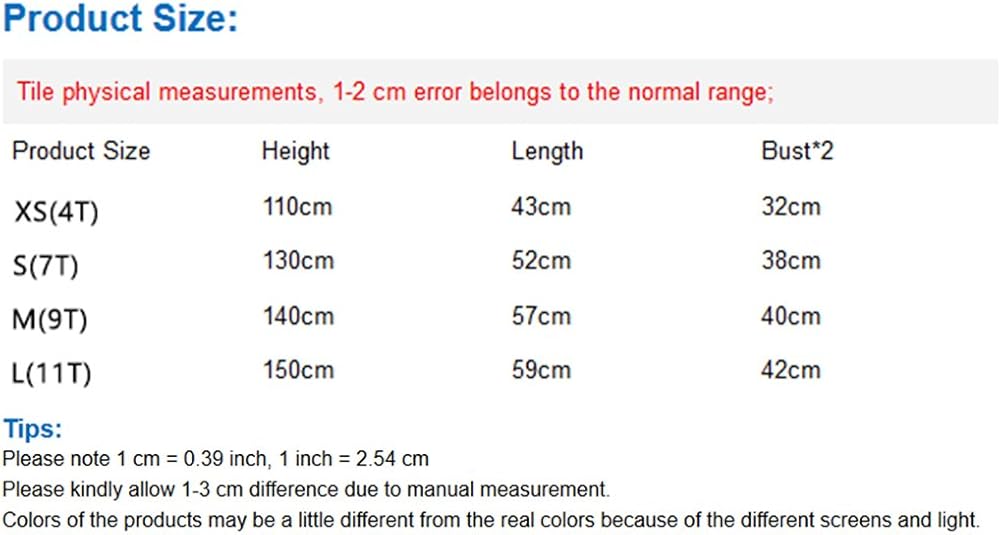 Product Size:

Tile physical measurements, 1-2 cm error belongs to the normal range;

| Product Size | Height | Length | Bust*2 |
|---|---|---|---|
| XS(4T) | 110cm | 43cm | 32cm |
| S(7T) | 130cm | 52cm | 38cm |
| M(9T) | 140cm | 57cm | 40cm |
| L(11T) | 150cm | 59cm | 42cm |

Tips:
Please note 1 cm = 0.39 inch, 1 inch = 2.54 cm
Please kindly allow 1-3 cm difference due to manual measurement.
Colors of the products may be a little different from the real colors because of the different screens and light.